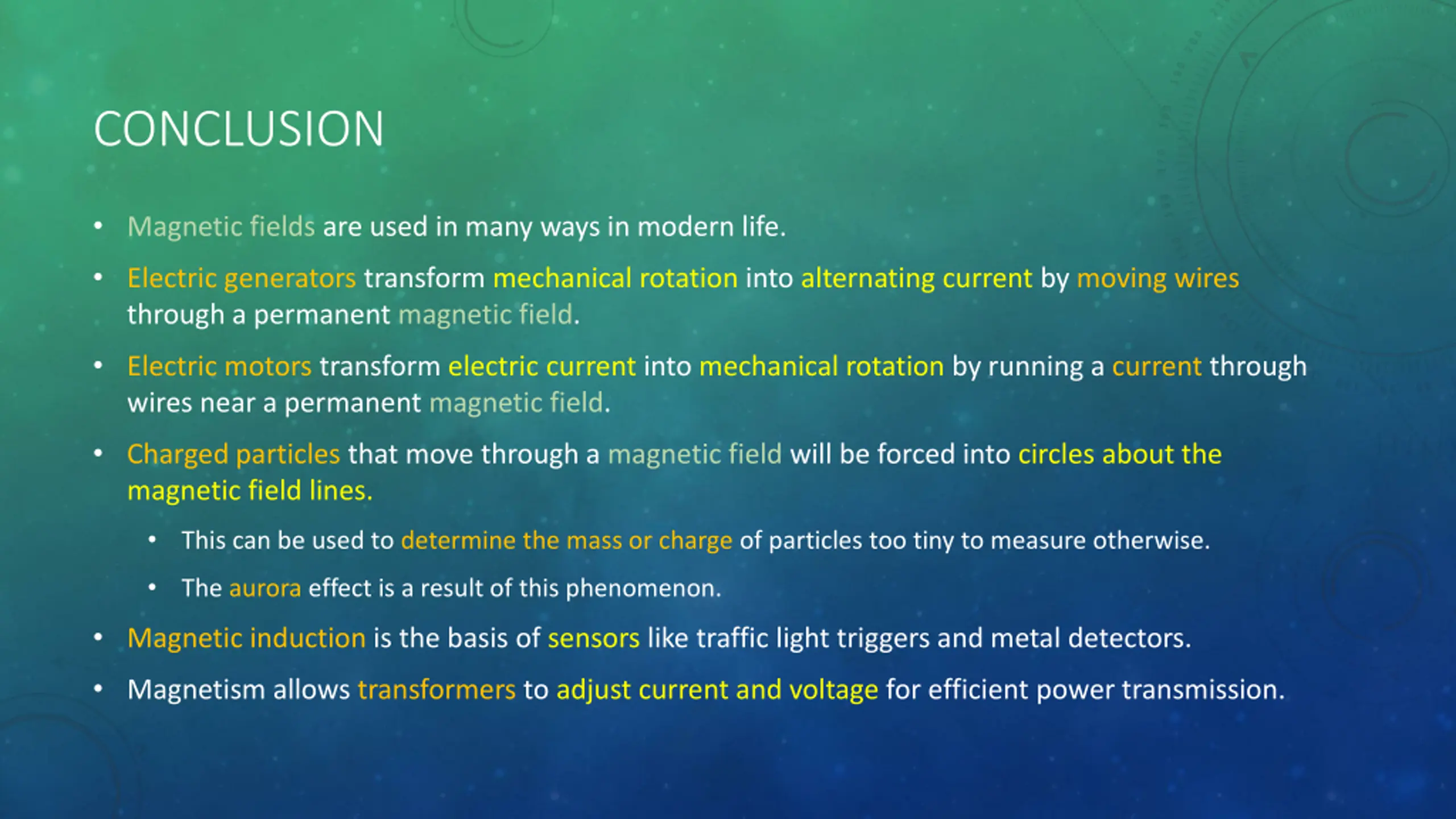 CONCLUSION

• Magnetic fields are used in many ways in modern life.

• Electric generators transform mechanical rotation into alternating current by moving wires through a permanent magnetic field.

• Electric motors transform electric current into mechanical rotation by running a current through wires near a permanent magnetic field.

• Charged particles that move through a magnetic field will be forced into circles about the magnetic field lines.

• This can be used to determine the mass or charge of particles too tiny to measure otherwise.

• The aurora effect is a result of this phenomenon.

• Magnetic induction is the basis of sensors like traffic light triggers and metal detectors.

• Magnetism allows transformers to adjust current and voltage for efficient power transmission.